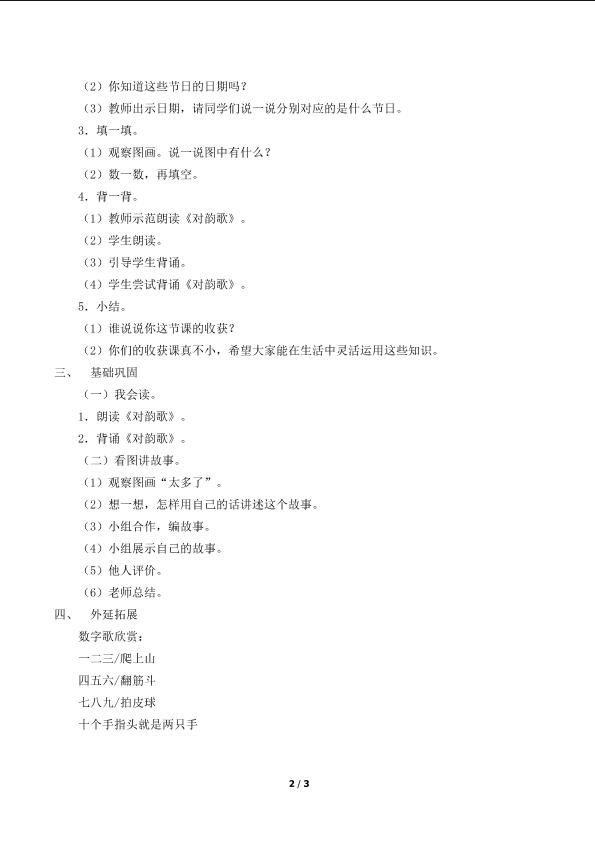 （2）你知道这些节日的日期吗？

（3）教师出示日期，请同学们说一说分别对应的是什么节日。

3．填一填。

（1）观察图画。说一说图中有什么？

（2）数一数，再填空。

4．背一背。

（1）教师示范朗读《对韵歌》。

（2）学生朗读。

（3）引导学生背诵。

（4）学生尝试背诵《对韵歌》。

5．小结。

（1）谁说说你这节课的收获？

（2）你们的收获课真不小，希望大家能在生活中灵活运用这些知识。

三、 基础巩固

（一）我会读。

1．朗读《对韵歌》。

2．背诵《对韵歌》。

（二）看图讲故事。

（1）观察图画“太多了”。

（2）想一想，怎样用自己的话讲述这个故事。

（3）小组合作，编故事。

（4）小组展示自己的故事。

（5）他人评价。

（6）老师总结。

四、 外延拓展

数字歌欣赏：

一二三/爬上山

四五六/翻筋斗

七八九/拍皮球

十个手指头就是两只手

2 / 3